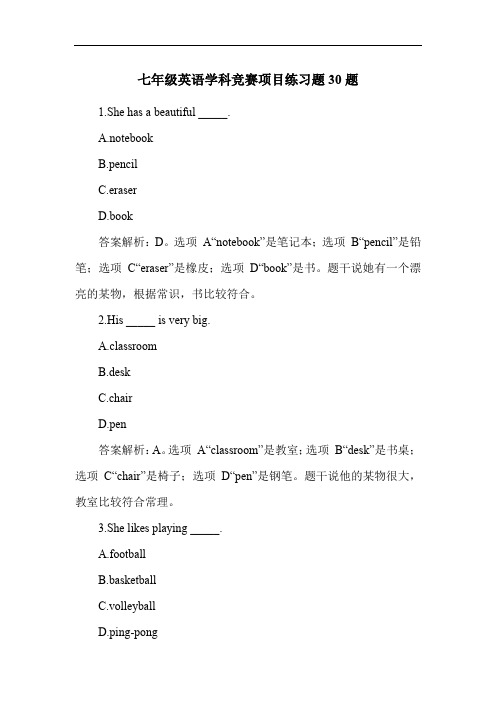 七年级英语学科竞赛项目练习题 30 题

1.She has a beautiful _____.

A.notebook

B.pencil

C.eraser

D.book

答案解析：D。选项 A“notebook”是笔记本；选项 B“pencil”是铅笔；选项 C“eraser”是橡皮；选项 D“book”是书。题干说她有一个漂亮的某物，根据常识，书比较符合。

2.His _____ is very big.

A.classroom

B.desk

C.chair

D.pen

答案解析：A。选项 A“classroom”是教室；选项 B“desk”是书桌；选项 C“chair”是椅子；选项 D“pen”是钢笔。题干说他的某物很大，教室比较符合常理。

3.She likes playing _____.

A.football

B.basketball

C.volleyball

D.ping-pong